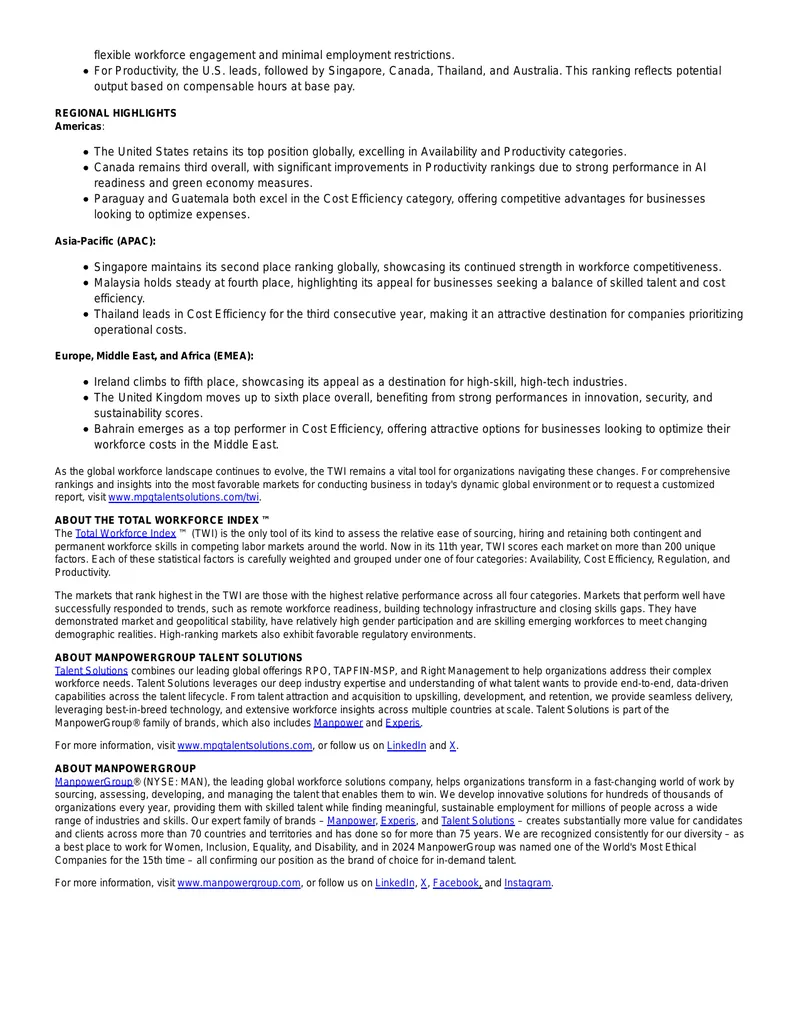 flexible workforce engagement and minimal employment restrictions.
• For Productivity, the U.S. leads, followed by Singapore, Canada, Thailand, and Australia. This ranking reflects potential output based on compensable hours at base pay.

REGIONAL HIGHLIGHTS
Americas:

• The United States retains its top position globally, excelling in Availability and Productivity categories.
• Canada remains third overall, with significant improvements in Productivity rankings due to strong performance in AI readiness and green economy measures.
• Paraguay and Guatemala both excel in the Cost Efficiency category, offering competitive advantages for businesses looking to optimize expenses.

Asia-Pacific (APAC):

• Singapore maintains its second place ranking globally, showcasing its continued strength in workforce competitiveness.
• Malaysia holds steady at fourth place, highlighting its appeal for businesses seeking a balance of skilled talent and cost efficiency.
• Thailand leads in Cost Efficiency for the third consecutive year, making it an attractive destination for companies prioritizing operational costs.

Europe, Middle East, and Africa (EMEA):

• Ireland climbs to fifth place, showcasing its appeal as a destination for high-skill, high-tech industries.
• The United Kingdom moves up to sixth place overall, benefiting from strong performances in innovation, security, and sustainability scores.
• Bahrain emerges as a top performer in Cost Efficiency, offering attractive options for businesses looking to optimize their workforce costs in the Middle East.

As the global workforce landscape continues to evolve, the TWI remains a vital tool for organizations navigating these changes. For comprehensive rankings and insights into the most favorable markets for conducting business in today's dynamic global environment or to request a customized report, visit www.mpgtalentsolutions.com/twi.

ABOUT THE TOTAL WORKFORCE INDEX ™
The Total Workforce Index ™ (TWI) is the only tool of its kind to assess the relative ease of sourcing, hiring and retaining both contingent and permanent workforce skills in competing labor markets around the world. Now in its 11th year, TWI scores each market on more than 200 unique factors. Each of these statistical factors is carefully weighted and grouped under one of four categories: Availability, Cost Efficiency, Regulation, and Productivity.

The markets that rank highest in the TWI are those with the highest relative performance across all four categories. Markets that perform well have successfully responded to trends, such as remote workforce readiness, building technology infrastructure and closing skills gaps. They have demonstrated market and geopolitical stability, have relatively high gender participation and are skilling emerging workforces to meet changing demographic realities. High-ranking markets also exhibit favorable regulatory environments.

ABOUT MANPOWERGROUP TALENT SOLUTIONS
Talent Solutions combines our leading global offerings RPO, TAPFIN-MSP, and Right Management to help organizations address their complex workforce needs. Talent Solutions leverages our deep industry expertise and understanding of what talent wants to provide end-to-end, data-driven capabilities across the talent lifecycle. From talent attraction and acquisition to upskilling, development, and retention, we provide seamless delivery, leveraging best-in-breed technology, and extensive workforce insights across multiple countries at scale. Talent Solutions is part of the ManpowerGroup® family of brands, which also includes Manpower and Experis.

For more information, visit www.mpgtalentsolutions.com, or follow us on LinkedIn and X.

ABOUT MANPOWERGROUP
ManpowerGroup® (NYSE: MAN), the leading global workforce solutions company, helps organizations transform in a fast-changing world of work by sourcing, assessing, developing, and managing the talent that enables them to win. We develop innovative solutions for hundreds of thousands of organizations every year, providing them with skilled talent while finding meaningful, sustainable employment for millions of people across a wide range of industries and skills. Our expert family of brands – Manpower, Experis, and Talent Solutions – creates substantially more value for candidates and clients across more than 70 countries and territories and has done so for more than 75 years. We are recognized consistently for our diversity – as a best place to work for Women, Inclusion, Equality, and Disability, and in 2024 ManpowerGroup was named one of the World's Most Ethical Companies for the 15th time – all confirming our position as the brand of choice for in-demand talent.

For more information, visit www.manpowergroup.com, or follow us on LinkedIn, X, Facebook, and Instagram.